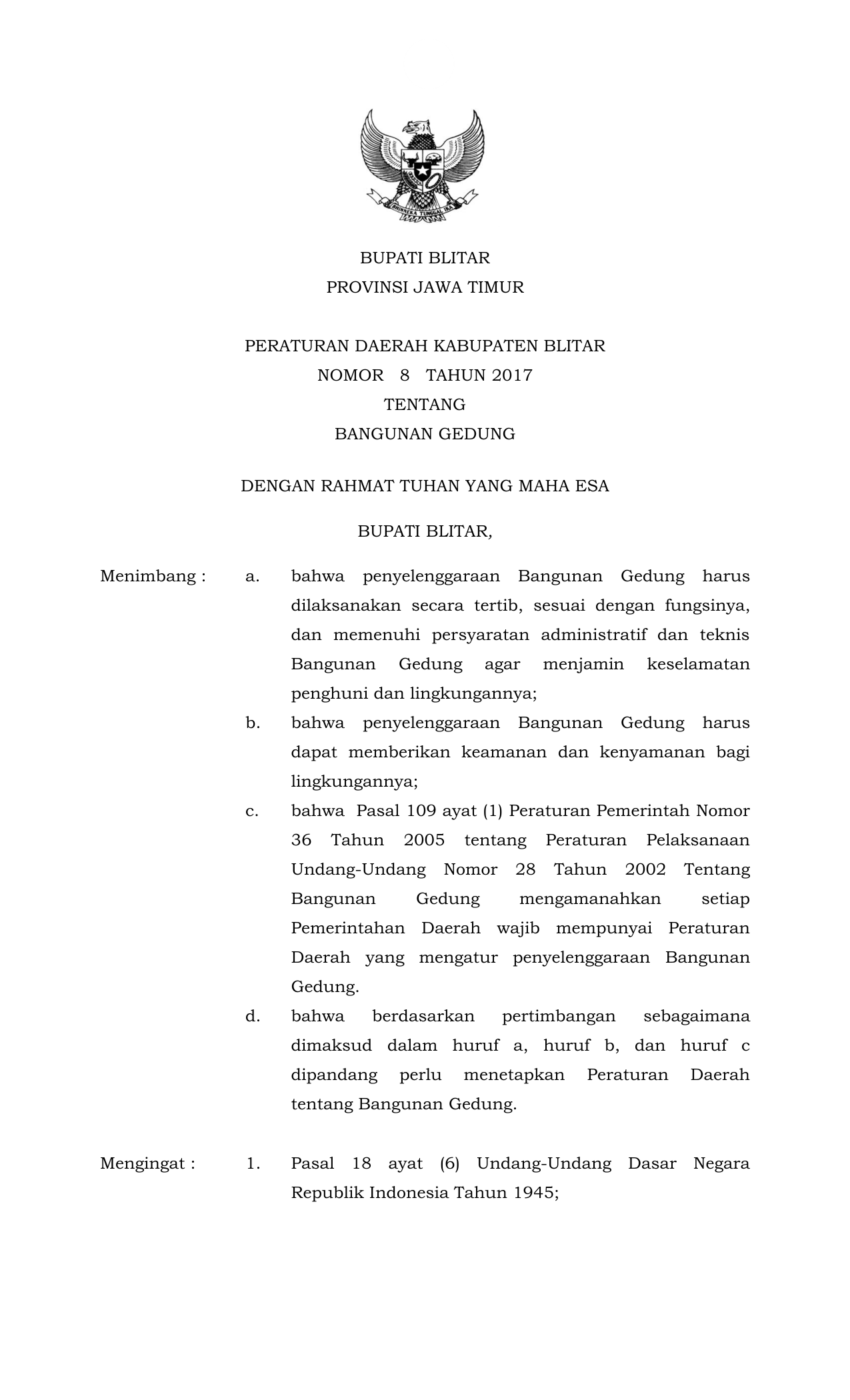 BHINNEKA TUNGGAL IKA

BUPATI BLITAR
PROVINSI JAWA TIMUR

PERATURAN DAERAH KABUPATEN BLITAR
NOMOR 8 TAHUN 2017
TENTANG
BANGUNAN GEDUNG

DENGAN RAHMAT TUHAN YANG MAHA ESA

BUPATI BLITAR,

Menimbang : a. bahwa penyelenggaraan Bangunan Gedung harus dilaksanakan secara tertib, sesuai dengan fungsinya, dan memenuhi persyaratan administratif dan teknis Bangunan Gedung agar menjamin keselamatan penghuni dan lingkungannya;

b. bahwa penyelenggaraan Bangunan Gedung harus dapat memberikan keamanan dan kenyamanan bagi lingkungannya;

c. bahwa Pasal 109 ayat (1) Peraturan Pemerintah Nomor 36 Tahun 2005 tentang Peraturan Pelaksanaan Undang-Undang Nomor 28 Tahun 2002 Tentang Bangunan Gedung mengamanahkan setiap Pemerintahan Daerah wajib mempunyai Peraturan Daerah yang mengatur penyelenggaraan Bangunan Gedung.

d. bahwa berdasarkan pertimbangan sebagaimana dimaksud dalam huruf a, huruf b, dan huruf c dipandang perlu menetapkan Peraturan Daerah tentang Bangunan Gedung.

Mengingat : 1. Pasal 18 ayat (6) Undang-Undang Dasar Negara Republik Indonesia Tahun 1945;